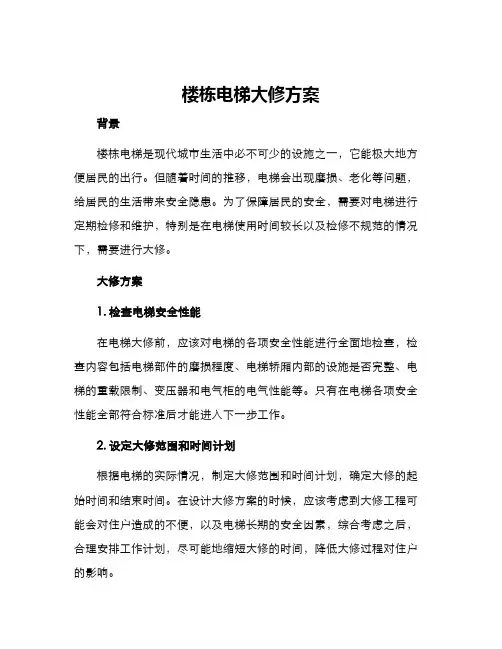 楼栋电梯大修方案

背景

楼栋电梯是现代城市生活中必不可少的设施之一，它能极大地方便居民的出行。但随着时间的推移，电梯会出现磨损、老化等问题，给居民的生活带来安全隐患。为了保障居民的安全，需要对电梯进行定期检修和维护，特别是在电梯使用时间较长以及检修不规范的情况下，需要进行大修。

大修方案

1. 检查电梯安全性能

在电梯大修前，应该对电梯的各项安全性能进行全面地检查，检查内容包括电梯部件的磨损程度、电梯轿厢内部的设施是否完整、电梯的重载限制、变压器和电气柜的电气性能等。只有在电梯各项安全性能全部符合标准后才能进入下一步工作。

2. 设定大修范围和时间计划

根据电梯的实际情况，制定大修范围和时间计划，确定大修的起始时间和结束时间。在设计大修方案的时候，应该考虑到大修工程可能会对住户造成的不便，以及电梯长期的安全因素，综合考虑之后，合理安排工作计划，尽可能地缩短大修的时间，降低大修过程对住户的影响。